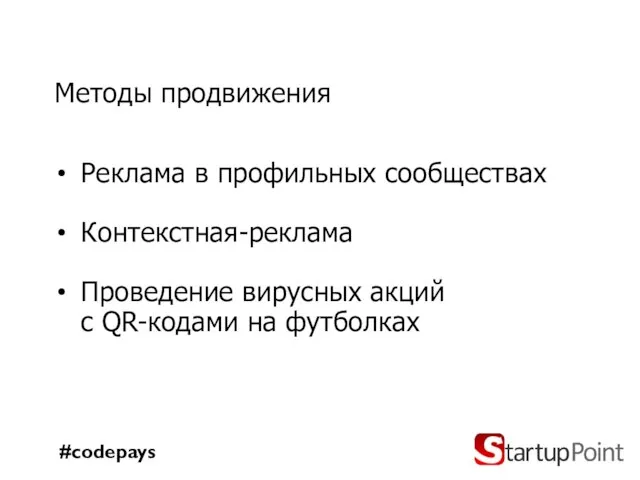 Методы продвижения

• Реклама в профильных сообществах

• Контекстная-реклама

• Проведение вирусных акций с QR-кодами на футболках

#codepays

StartupPoint